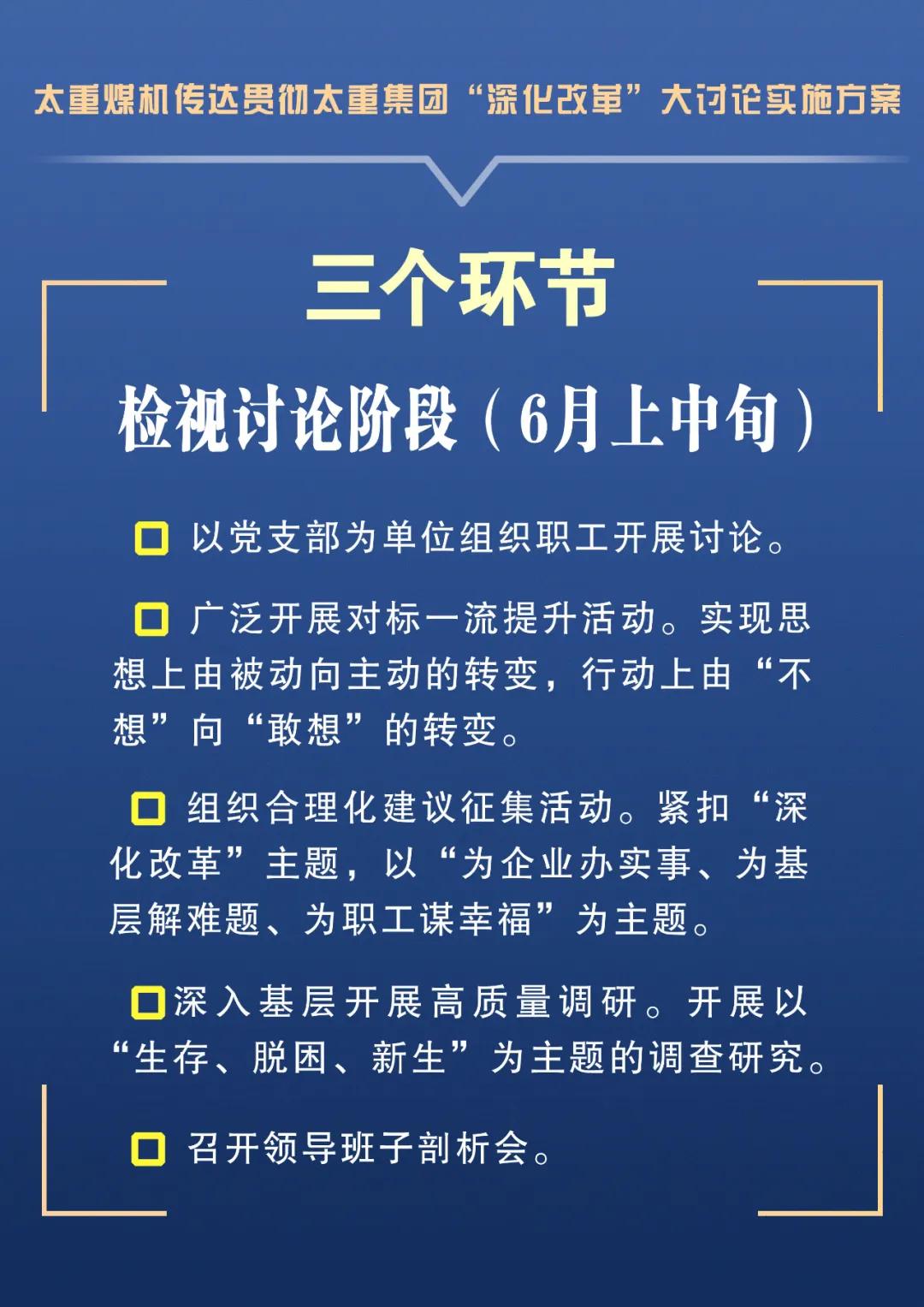 太重煤机传达贯彻太重集团“深化改革”大讨论实施方案

三个环节

检视讨论阶段（6月上中旬）

以党支部为单位组织职工开展讨论。

广泛开展对标一流提升活动。实现思想上由被动向主动的转变，行动上由“不想”向“敢想”的转变。

组织合理化建议征集活动。紧扣“深化改革”主题，以“为企业办实事、为基层解难题、为职工谋幸福”为主题。

深入基层开展高质量调研。开展以“生存、脱困、新生”为主题的调查研究。

召开领导班子剖析会。